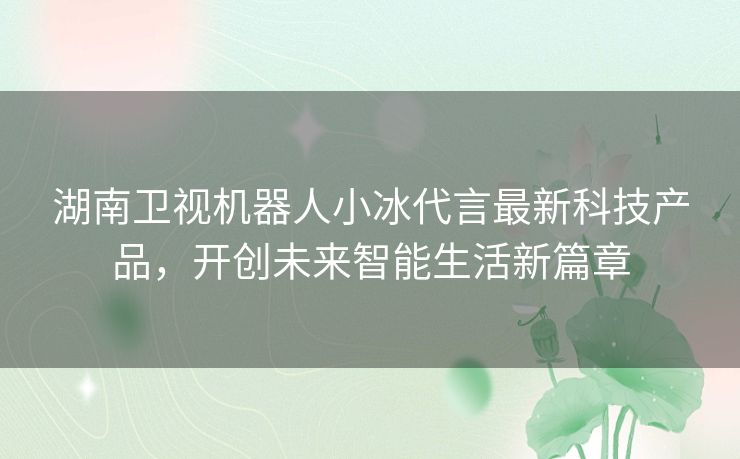 湖南卫视机器人小冰代言最新科技产品，开创未来智能生活新篇章